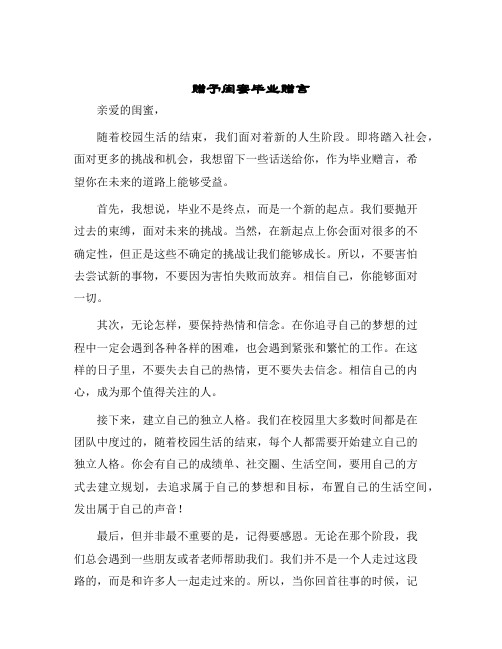 赠予闺蜜毕业赠言

亲爱的闺蜜，

随着校园生活的结束，我们面对着新的人生阶段。即将踏入社会，面对更多的挑战和机会，我想留下一些话送给你，作为毕业赠言，希望你在未来的道路上能够受益。

首先，我想说，毕业不是终点，而是一个新的起点。我们要抛开过去的束缚，面对未来的挑战。当然，在新起点上你会面对很多的不确定性，但正是这些不确定的挑战让我们能够成长。所以，不要害怕去尝试新的事物，不要因为害怕失败而放弃。相信自己，你能够面对一切。

其次，无论怎样，要保持热情和信念。在你追寻自己的梦想的过程中一定会遇到各种各样的困难，也会遇到紧张和繁忙的工作。在这样的日子里，不要失去自己的热情，更不要失去信念。相信自己的内心，成为那个值得关注的人。

接下来，建立自己的独立人格。我们在校园里大多数时间都是在团队中度过的，随着校园生活的结束，每个人都需要开始建立自己的独立人格。你会有自己的成绩单、社交圈、生活空间，要用自己的方式去建立规划，去追求属于自己的梦想和目标，布置自己的生活空间，发出属于自己的声音！

最后，但并非最不重要的是，记得要感恩。无论在那个阶段，我们总会遇到一些朋友或者老师帮助我们。我们并不是一个人走过这段路的，而是和许多人一起走过来的。所以，当你回首往事的时候，记